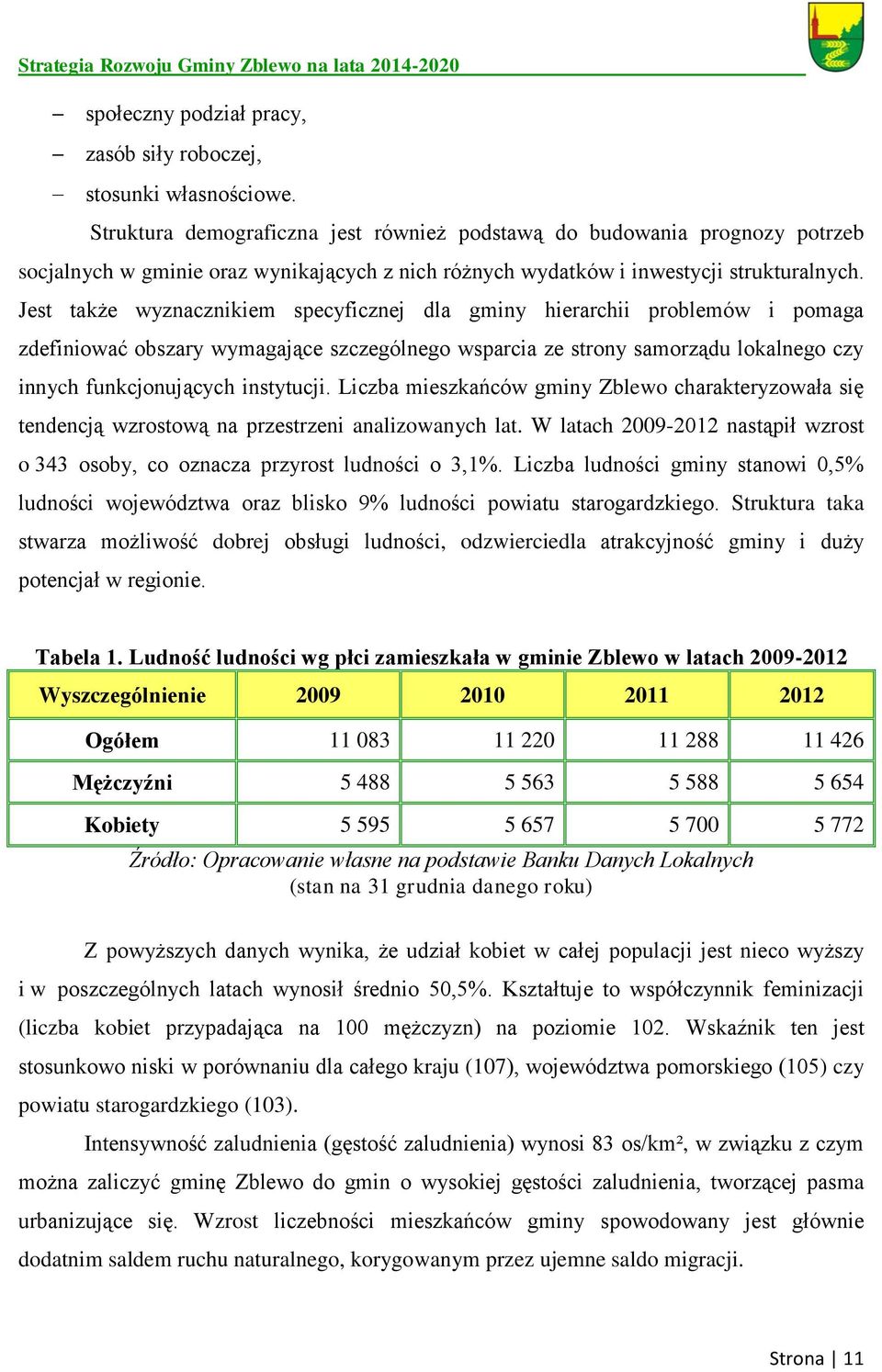 Strategia Rozwoju Gminy Zblewo na lata 2014-2020

– społeczny podział pracy,
– zasób siły roboczej,
– stosunki własnościowe.

Struktura demograficzna jest również podstawą do budowania prognozy potrzeb socjalnych w gminie oraz wynikających z nich różnych wydatków i inwestycji strukturalnych. Jest także wyznacznikiem specyficznej dla gminy hierarchii problemów i pomaga zdefiniować obszary wymagające szczególnego wsparcia ze strony samorządu lokalnego czy innych funkcjonujących instytucji. Liczba mieszkańców gminy Zblewo charakteryzowała się tendencją wzrostową na przestrzeni analizowanych lat. W latach 2009-2012 nastąpił wzrost o 343 osoby, co oznacza przyrost ludności o 3,1%. Liczba ludności gminy stanowi 0,5% ludności województwa oraz blisko 9% ludności powiatu starogardzkiego. Struktura taka stwarza możliwość dobrej obsługi ludności, odzwierciedla atrakcyjność gminy i duży potencjał w regionie.

Tabela 1. Ludność ludności wg płci zamieszkała w gminie Zblewo w latach 2009-2012

| Wyszczególnienie | 2009 | 2010 | 2011 | 2012 |
|---|---|---|---|---|
| Ogółem | 11 083 | 11 220 | 11 288 | 11 426 |
| Mężczyźni | 5 488 | 5 563 | 5 588 | 5 654 |
| Kobiety | 5 595 | 5 657 | 5 700 | 5 772 |

Źródło: Opracowanie własne na podstawie Banku Danych Lokalnych (stan na 31 grudnia danego roku)

Z powyższych danych wynika, że udział kobiet w całej populacji jest nieco wyższy i w poszczególnych latach wynosił średnio 50,5%. Kształtuje to współczynnik feminizacji (liczba kobiet przypadająca na 100 mężczyzn) na poziomie 102. Wskaźnik ten jest stosunkowo niski w porównaniu dla całego kraju (107), województwa pomorskiego (105) czy powiatu starogardzkiego (103).

Intensywność zaludnienia (gęstość zaludnienia) wynosi 83 os/km², w związku z czym można zaliczyć gminę Zblewo do gmin o wysokiej gęstości zaludnienia, tworzącej pasma urbanizujące się. Wzrost liczebności mieszkańców gminy spowodowany jest głównie dodatnim saldem ruchu naturalnego, korygowanym przez ujemne saldo migracji.

Strona | 11